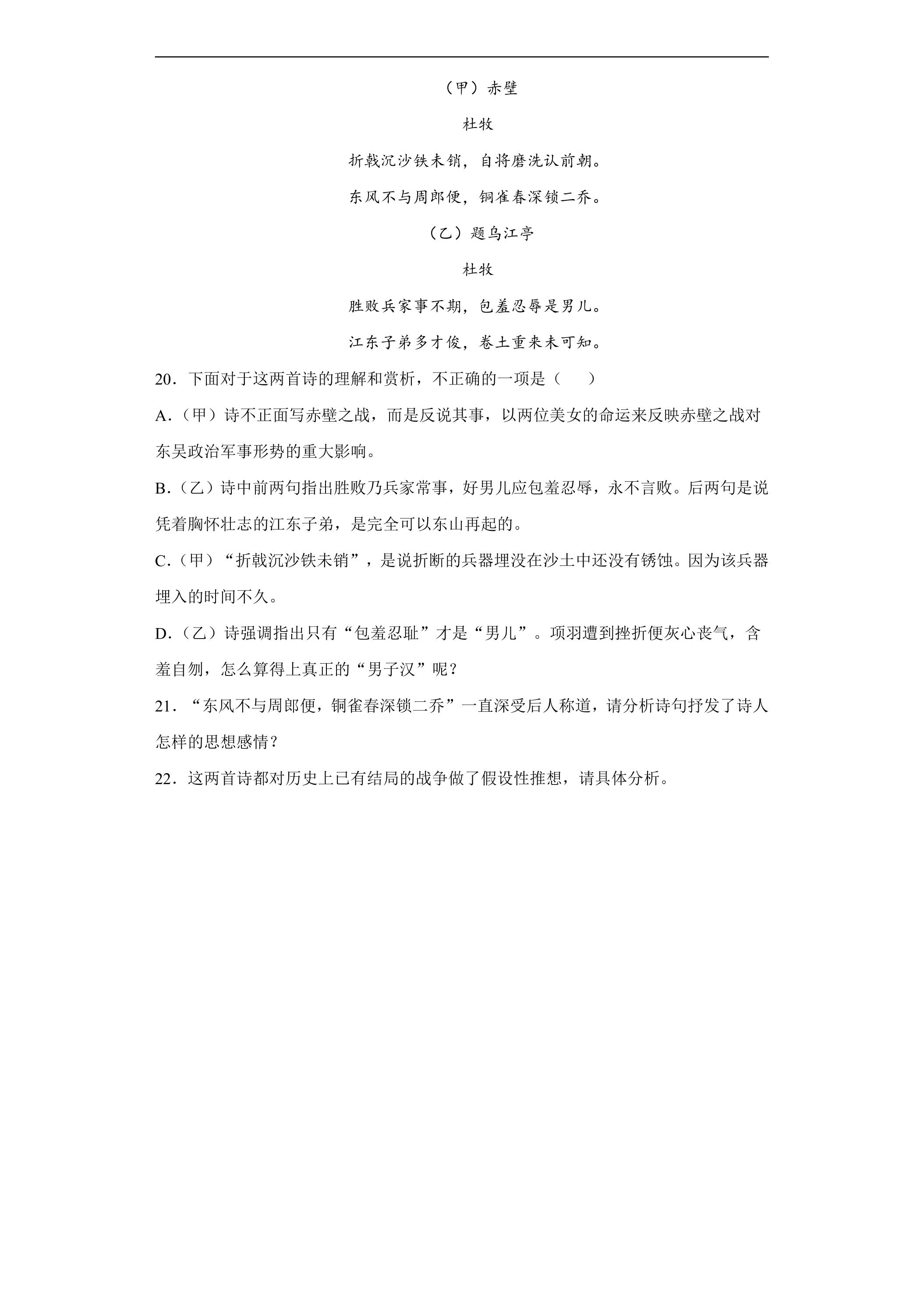 （甲）赤壁

杜牧

折戟沉沙铁未销，自将磨洗认前朝。

东风不与周郎便，铜雀春深锁二乔。

（乙）题乌江亭

杜牧

胜败兵家事不期，包羞忍辱是男儿。

江东子弟多才俊，卷土重来未可知。

20．下面对于这两首诗的理解和赏析，不正确的一项是（　　）

A.（甲）诗不正面写赤壁之战，而是反说其事，以两位美女的命运来反映赤壁之战对东吴政治军事形势的重大影响。

B.（乙）诗中前两句指出胜败乃兵家常事，好男儿应包羞忍辱，永不言败。后两句是说凭着胸怀壮志的江东子弟，是完全可以东山再起的。

C.（甲）“折戟沉沙铁未销”，是说折断的兵器埋没在沙土中还没有锈蚀。因为该兵器埋入的时间不久。

D.（乙）诗强调指出只有“包羞忍耻”才是“男儿”。项羽遭到挫折便灰心丧气，含羞自刎，怎么算得上真正的“男子汉”呢？

21．“东风不与周郎便，铜雀春深锁二乔”一直深受后人称道，请分析诗句抒发了诗人怎样的思想感情？

22．这两首诗都对历史上已有结局的战争做了假设性推想，请具体分析。